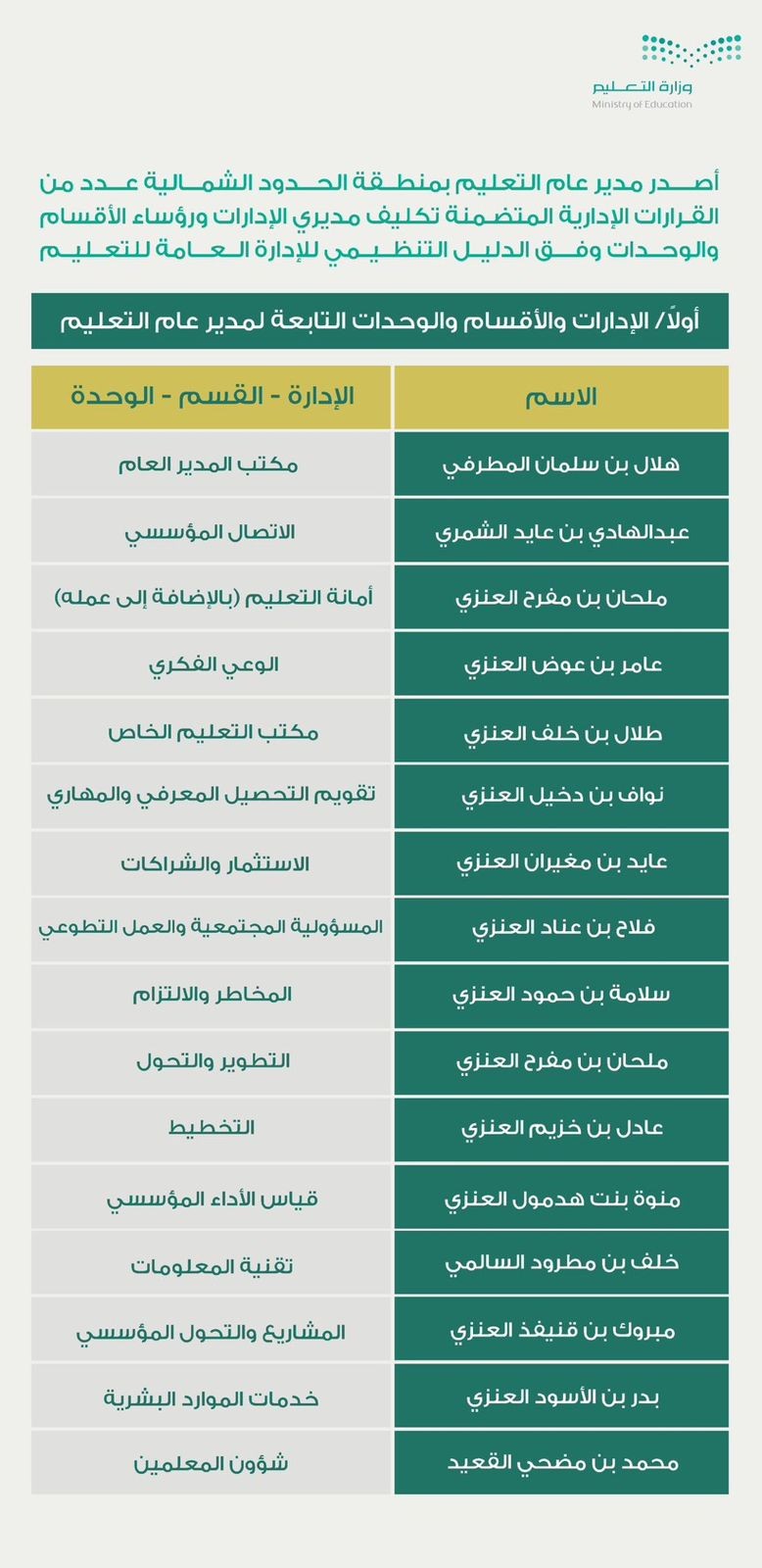 وزارة التعليم
Ministry of Education

أصدر مدير عام التعليم بمنطقة الحدود الشمالية عدد من القرارات الإدارية المتضمنة تكليف مديري الإدارات ورؤساء الأقسام والوحدات وفق الدليل التنظيمي للإدارة العامة للتعليم

أولاً/ الإدارات والأقسام والوحدات التابعة لمدير عام التعليم

| الاسم | الإدارة - القسم - الوحدة |
|---|---|
| هلال بن سلمان المطرفي | مكتب المدير العام |
| عبدالهادي بن عايد الشمري | الاتصال المؤسسي |
| ملحان بن مفرح العنزي | أمانة التعليم (بالإضافة إلى عمله) |
| عامر بن عوض العنزي | الوعي الفكري |
| طلال بن خلف العنزي | مكتب التعليم الخاص |
| نواف بن دخيل العنزي | تقويم التحصيل المعرفي والمهاري |
| عايد بن مغيران العنزي | الاستثمار والشراكات |
| فلاح بن عناد العنزي | المسؤولية المجتمعية والعمل التطوعي |
| سلامة بن حمود العنزي | المخاطر والالتزام |
| ملحان بن مفرح العنزي | التطوير والتحول |
| عادل بن خزيم العنزي | التخطيط |
| منوة بنت هدمول العنزي | قياس الأداء المؤسسي |
| خلف بن مطرود السالمي | تقنية المعلومات |
| مبروك بن قنيفذ العنزي | المشاريع والتحول المؤسسي |
| بدر بن الأسود العنزي | خدمات الموارد البشرية |
| محمد بن مضحي القعيد | شؤون المعلمين |